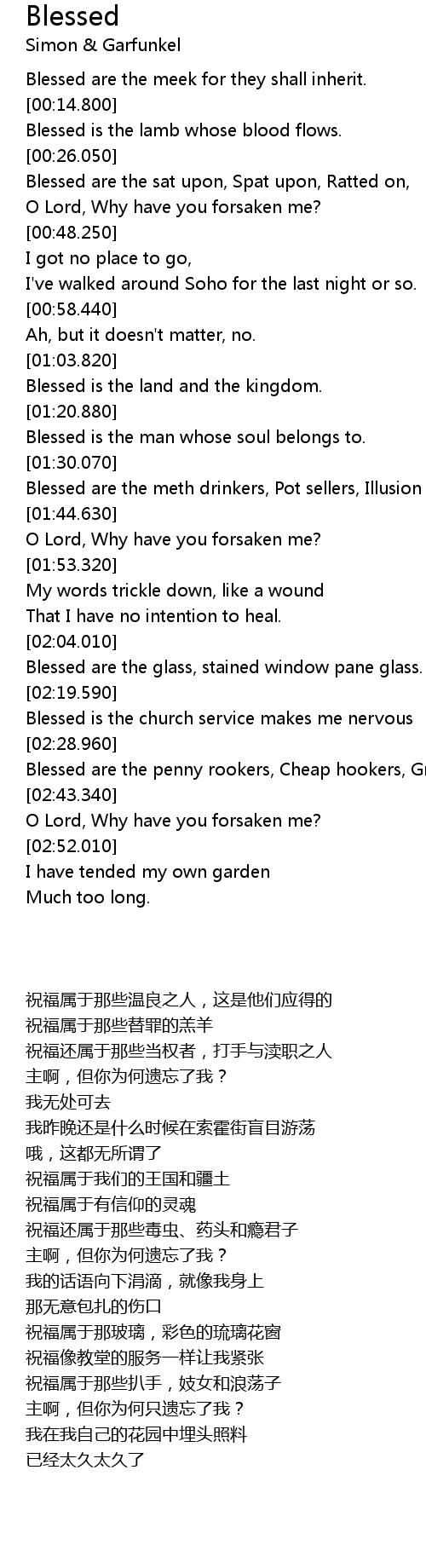 Blessed
Simon & Garfunkel

Blessed are the meek for they shall inherit.
[00:14.800]
Blessed is the lamb whose blood flows.
[00:26.050]
Blessed are the sat upon, Spat upon, Ratted on,
O Lord, Why have you forsaken me?
[00:48.250]
I got no place to go,
I've walked around Soho for the last night or so.
[00:58.440]
Ah, but it doesn't matter, no.
[01:03.820]
Blessed is the land and the kingdom.
[01:20.880]
Blessed is the man whose soul belongs to.
[01:30.070]
Blessed are the meth drinkers, Pot sellers, Illusion
[01:44.630]
O Lord, Why have you forsaken me?
[01:53.320]
My words trickle down, like a wound
That I have no intention to heal.
[02:04.010]
Blessed are the glass, stained window pane glass.
[02:19.590]
Blessed is the church service makes me nervous
[02:28.960]
Blessed are the penny rookers, Cheap hookers, Gr
[02:43.340]
O Lord, Why have you forsaken me?
[02:52.010]
I have tended my own garden
Much too long.

祝福属于那些温良之人，这是他们应得的
祝福属于那些替罪的羔羊
祝福还属于那些当权者，打手与渎职之人
主啊，但你为何遗忘了我？
我无处可去
我昨晚还是什么时候在索霍街盲目游荡
哦，这都无所谓了
祝福属于我们的王国和疆土
祝福属于有信仰的灵魂
祝福还属于那些毒虫、药头和瘾君子
主啊，但你为何遗忘了我？
我的话语向下涓滴，就像我身上
那无意包扎的伤口
祝福属于那玻璃，彩色的琉璃花窗
祝福像教堂的服务一样让我紧张
祝福属于那些扒手，妓女和浪荡子
主啊，但你为何只遗忘了我？
我在我自己的花园中埋头照料
已经太久太久了